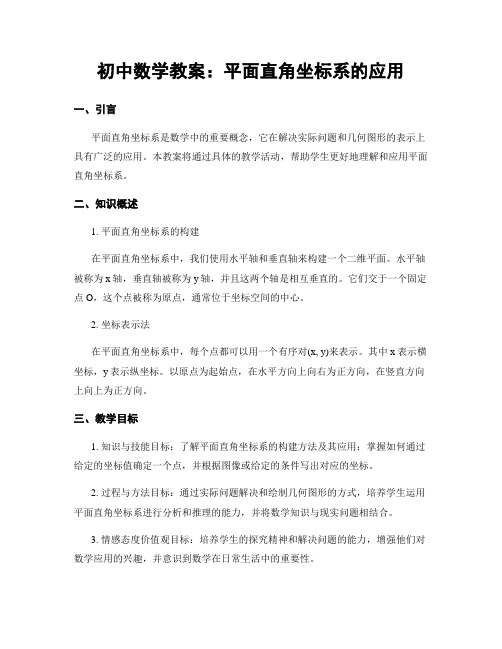 初中数学教案：平面直角坐标系的应用

一、引言

平面直角坐标系是数学中的重要概念，它在解决实际问题和几何图形的表示上具有广泛的应用。本教案将通过具体的教学活动，帮助学生更好地理解和应用平面直角坐标系。

二、知识概述

1. 平面直角坐标系的构建

在平面直角坐标系中，我们使用水平轴和垂直轴来构建一个二维平面。水平轴被称为 x 轴，垂直轴被称为 y 轴，并且这两个轴是相互垂直的。它们交于一个固定点 O，这个点被称为原点，通常位于坐标空间的中心。

2. 坐标表示法

在平面直角坐标系中，每个点都可以用一个有序对(x, y)来表示。其中 x 表示横坐标，y 表示纵坐标。以原点为起始点，在水平方向上向右为正方向，在竖直方向上向上为正方向。

三、教学目标

1. 知识与技能目标：了解平面直角坐标系的构建方法及其应用；掌握如何通过给定的坐标值确定一个点，并根据图像或给定的条件写出对应的坐标。

2. 过程与方法目标：通过实际问题解决和绘制几何图形的方式，培养学生运用平面直角坐标系进行分析和推理的能力，并将数学知识与现实问题相结合。

3. 情感态度价值观目标：培养学生的探究精神和解决问题的能力，增强他们对数学应用的兴趣，并意识到数学在日常生活中的重要性。